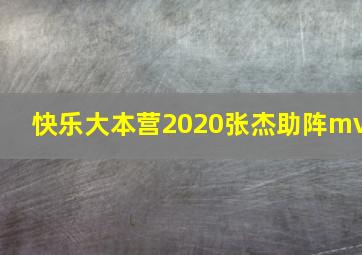 快乐大本营2020张杰助阵mv